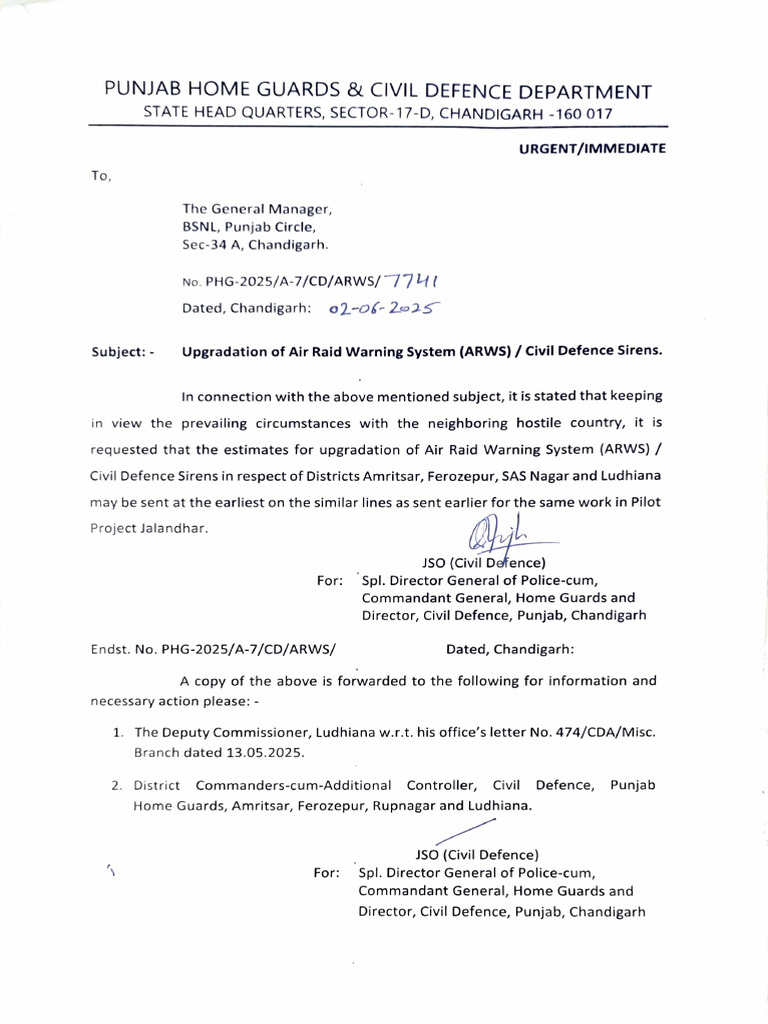 PUNJAB HOME GUARDS & CIVIL DEFENCE DEPARTMENT
STATE HEAD QUARTERS, SECTOR-17-D, CHANDIGARH -160 017

URGENT/IMMEDIATE

To,

The General Manager,
BSNL, Punjab Circle,
Sec-34 A, Chandigarh.

No. PHG-2025/A-7/CD/ARWS/ 7741
Dated, Chandigarh: 02-06-2025

Subject: - Upgradation of Air Raid Warning System (ARWS) / Civil Defence Sirens.

In connection with the above mentioned subject, it is stated that keeping in view the prevailing circumstances with the neighboring hostile country, it is requested that the estimates for upgradation of Air Raid Warning System (ARWS) / Civil Defence Sirens in respect of Districts Amritsar, Ferozepur, SAS Nagar and Ludhiana may be sent at the earliest on the similar lines as sent earlier for the same work in Pilot Project Jalandhar.

JSO (Civil Defence)
For: Spl. Director General of Police-cum, Commandant General, Home Guards and Director, Civil Defence, Punjab, Chandigarh

Endst. No. PHG-2025/A-7/CD/ARWS/ Dated, Chandigarh:

A copy of the above is forwarded to the following for information and necessary action please: -

1. The Deputy Commissioner, Ludhiana w.r.t. his office's letter No. 474/CDA/Misc. Branch dated 13.05.2025.

2. District Commanders-cum-Additional Controller, Civil Defence, Punjab Home Guards, Amritsar, Ferozepur, Rupnagar and Ludhiana.

JSO (Civil Defence)
For: Spl. Director General of Police-cum, Commandant General, Home Guards and Director, Civil Defence, Punjab, Chandigarh